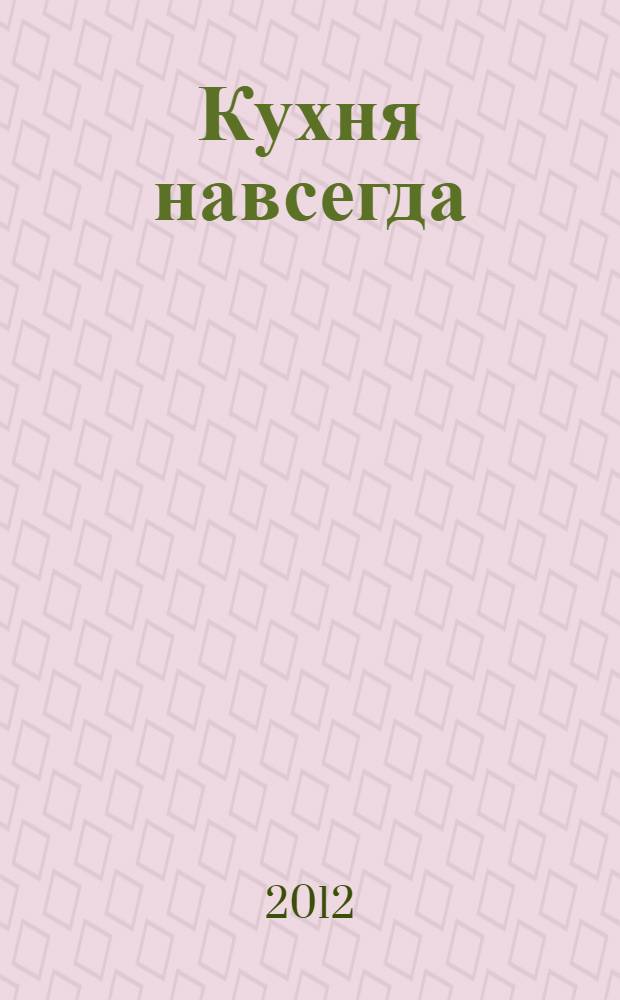 Кухня навсегда

2012